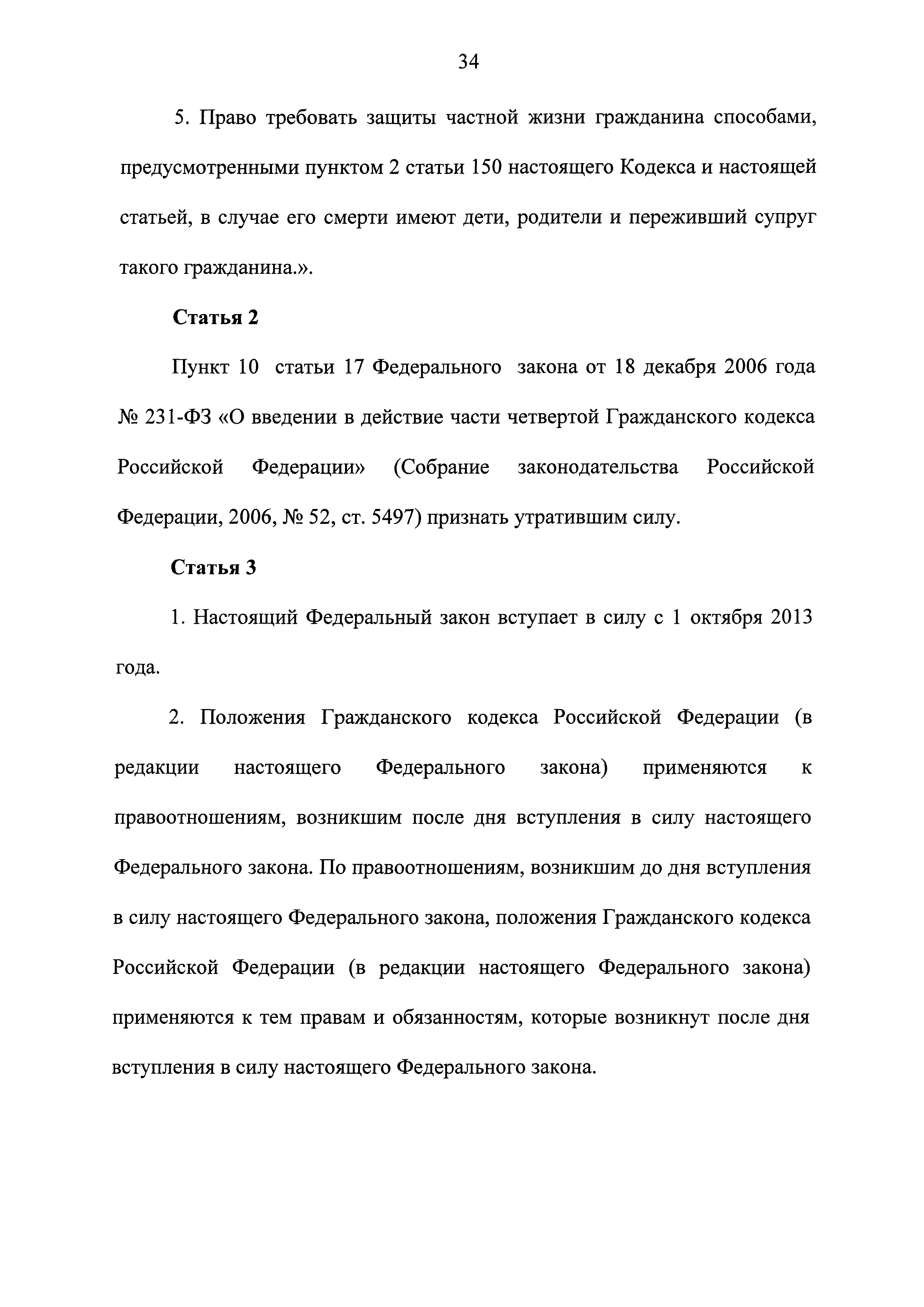 34

5. Право требовать защиты частной жизни гражданина способами, предусмотренными пунктом 2 статьи 150 настоящего Кодекса и настоящей статьей, в случае его смерти имеют дети, родители и переживший супруг такого гражданина.».

Статья 2

Пункт 10 статьи 17 Федерального закона от 18 декабря 2006 года № 231-ФЗ «О введении в действие части четвертой Гражданского кодекса Российской Федерации» (Собрание законодательства Российской Федерации, 2006, № 52, ст. 5497) признать утратившим силу.

Статья 3

1. Настоящий Федеральный закон вступает в силу с 1 октября 2013 года.

2. Положения Гражданского кодекса Российской Федерации (в редакции настоящего Федерального закона) применяются к правоотношениям, возникшим после дня вступления в силу настоящего Федерального закона. По правоотношениям, возникшим до дня вступления в силу настоящего Федерального закона, положения Гражданского кодекса Российской Федерации (в редакции настоящего Федерального закона) применяются к тем правам и обязанностям, которые возникнут после дня вступления в силу настоящего Федерального закона.